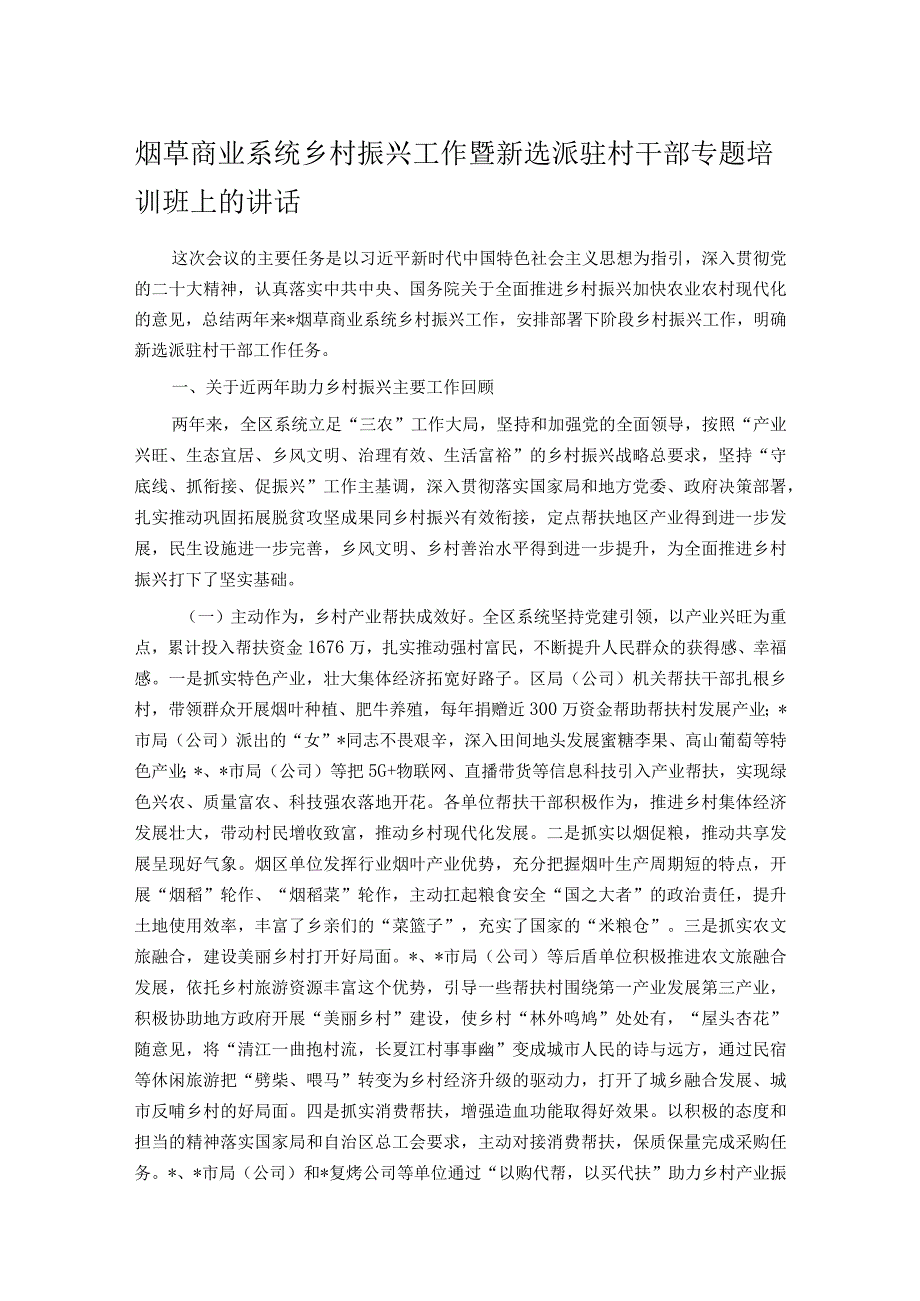 烟草商业系统乡村振兴工作暨新选派驻村干部专题培训班上的讲话

这次会议的主要任务是以习近平新时代中国特色社会主义思想为指引，深入贯彻党的二十大精神，认真落实中共中央、国务院关于全面推进乡村振兴加快农业农村现代化的意见，总结两年来*烟草商业系统乡村振兴工作，安排部署下阶段乡村振兴工作，明确新选派驻村干部工作任务。

一、关于近两年助力乡村振兴主要工作回顾

两年来，全区系统立足“三农”工作大局，坚持和加强党的全面领导，按照“产业兴旺、生态宜居、乡风文明、治理有效、生活富裕”的乡村振兴战略总要求，坚持“守底线、抓衔接、促振兴”工作主基调，深入贯彻落实国家局和地方党委、政府决策部署，扎实推动巩固拓展脱贫攻坚成果同乡村振兴有效衔接，定点帮扶地区产业得到进一步发展，民生设施进一步完善，乡风文明、乡村善治水平得到进一步提升，为全面推进乡村振兴打下了坚实基础。

（一）主动作为，乡村产业帮扶成效好。全区系统坚持党建引领，以产业兴旺为重点，累计投入帮扶资金1676万，扎实推动强村富民，不断提升人民群众的获得感、幸福感。一是抓实特色产业，壮大集体经济拓宽好路子。区局（公司）机关帮扶干部扎根乡村，带领群众开展烟叶种植、肥牛养殖，每年捐赠近300万资金帮助帮扶村发展产业；*市局（公司）派出的“女”*同志不畏艰辛，深入田间地头发展蜜糖李果、高山葡萄等特色产业；*、*市局（公司）等把5G+物联网、直播带货等信息科技引入产业帮扶，实现绿色兴农、质量富农、科技强农落地开花。各单位帮扶干部积极作为，推进乡村集体经济发展壮大，带动村民增收致富，推动乡村现代化发展。二是抓实以烟促粮，推动共享发展呈现好气象。烟区单位发挥行业烟叶产业优势，充分把握烟叶生产周期短的特点，开展“烟稻”轮作、“烟稻菜”轮作，主动扛起粮食安全“国之大者”的政治责任，提升土地使用效率，丰富了乡亲们的“菜篮子”，充实了国家的“米粮仓”。三是抓实农文旅融合，建设美丽乡村打开好局面。*、*市局（公司）等后盾单位积极推进农文旅融合发展，依托乡村旅游资源丰富这个优势，引导一些帮扶村围绕第一产业发展第三产业，积极协助地方政府开展“美丽乡村”建设，使乡村“林外鸣鸠”处处有，“屋头杏花”随意见，将“清江一曲抱村流，长夏江村事事幽”变成城市人民的诗与远方，通过民宿等休闲旅游把“劈柴、喂马”转变为乡村经济升级的驱动力，打开了城乡融合发展、城市反哺乡村的好局面。四是抓实消费帮扶，增强造血功能取得好效果。以积极的态度和担当的精神落实国家局和自治区总工会要求，主动对接消费帮扶，保质保量完成采购任务。*、*市局（公司）和*复烤公司等单位通过“以购代帮，以买代扶”助力乡村产业振